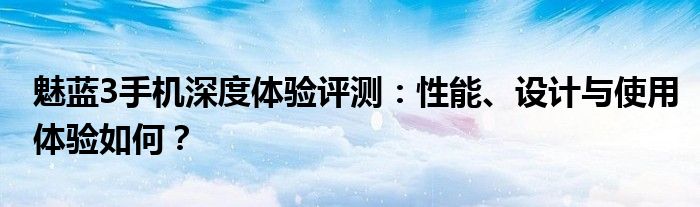 魅蓝3手机深度体验评测：性能、设计与使用体验如何？